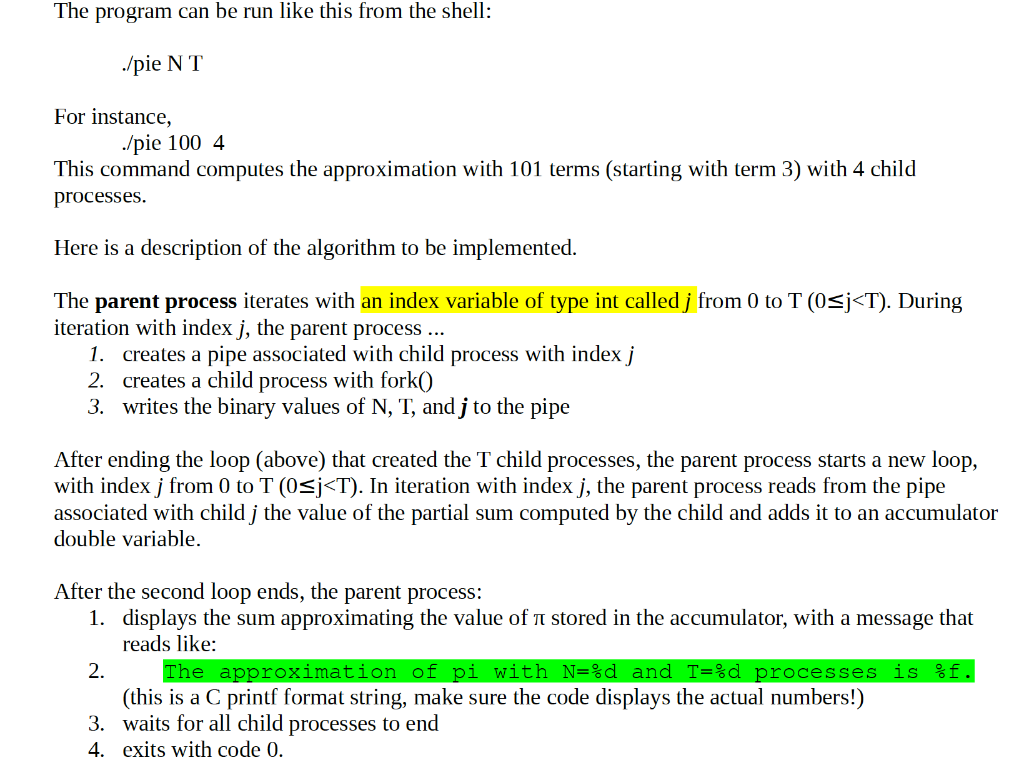 The program can be run like this from the shell:

./pie N T

For instance,
./pie 100 4
This command computes the approximation with 101 terms (starting with term 3) with 4 child processes.

Here is a description of the algorithm to be implemented.

The parent process iterates with an index variable of type int called j from 0 to T (0≤j<T). During iteration with index j, the parent process ...
1. creates a pipe associated with child process with index j
2. creates a child process with fork()
3. writes the binary values of N, T, and j to the pipe

After ending the loop (above) that created the T child processes, the parent process starts a new loop, with index j from 0 to T (0≤j<T). In iteration with index j, the parent process reads from the pipe associated with child j the value of the partial sum computed by the child and adds it to an accumulator double variable.

After the second loop ends, the parent process:
1. displays the sum approximating the value of π stored in the accumulator, with a message that reads like:
2. The approximation of pi with N=%d and T=%d processes is %f.
(this is a C printf format string, make sure the code displays the actual numbers!)
3. waits for all child processes to end
4. exits with code 0.